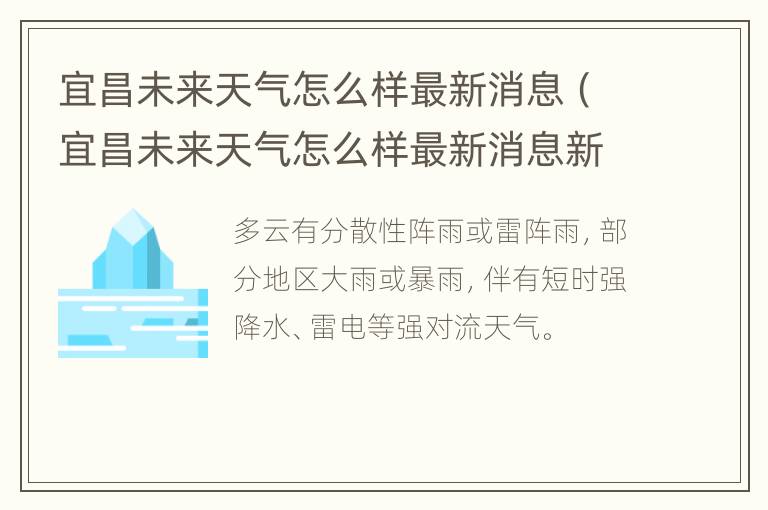 宜昌未来天气怎么样最新消息（宜昌未来天气怎么样最新消息新

多云有分散性阵雨或雷阵雨，部分地区大雨或暴雨，伴有短时强降水、雷电等强对流天气。